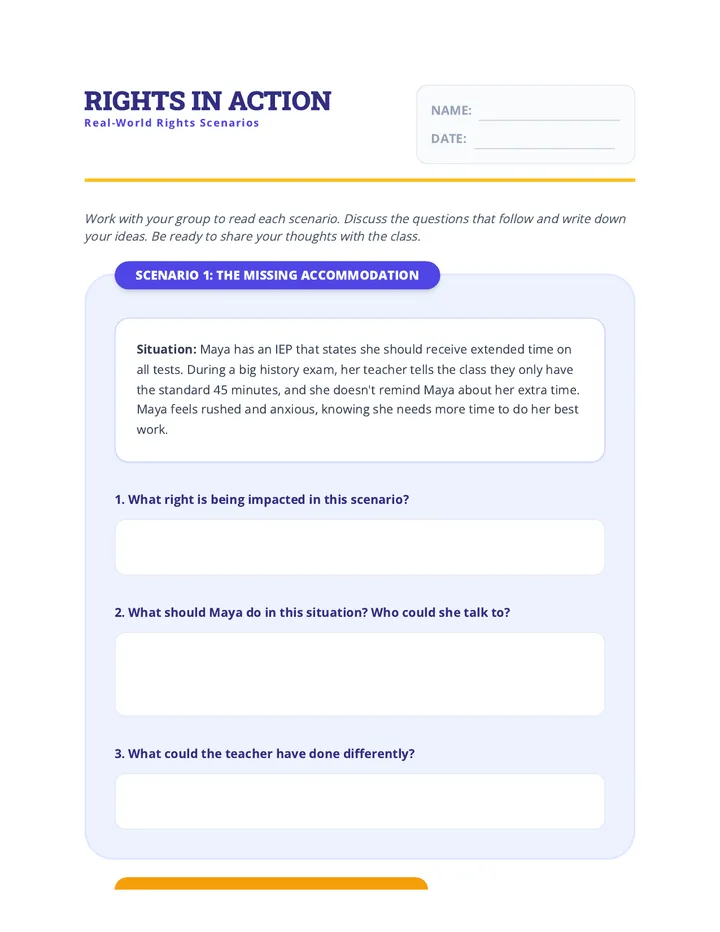 RIGHTS IN ACTION
Real-World Rights Scenarios

NAME:
DATE:

Work with your group to read each scenario. Discuss the questions that follow and write down your ideas. Be ready to share your thoughts with the class.

SCENARIO 1: THE MISSING ACCOMMODATION

Situation: Maya has an IEP that states she should receive extended time on all tests. During a big history exam, her teacher tells the class they only have the standard 45 minutes, and she doesn't remind Maya about her extra time. Maya feels rushed and anxious, knowing she needs more time to do her best work.

1. What right is being impacted in this scenario?

2. What should Maya do in this situation? Who could she talk to?

3. What could the teacher have done differently?